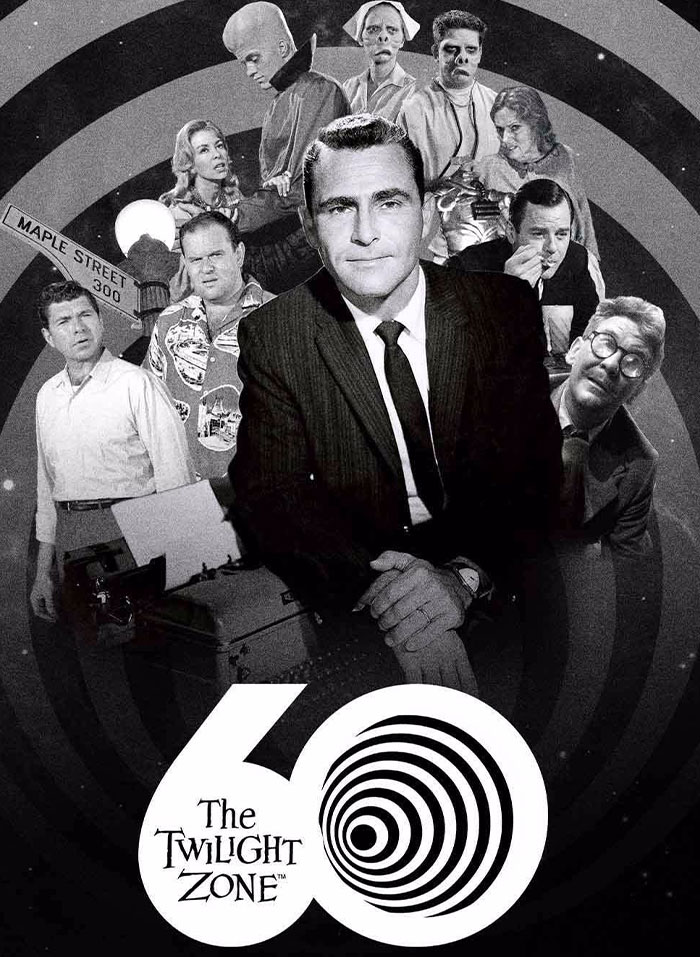 MAPLE STREET
300

60

The
TWILIGHT
ZONE™